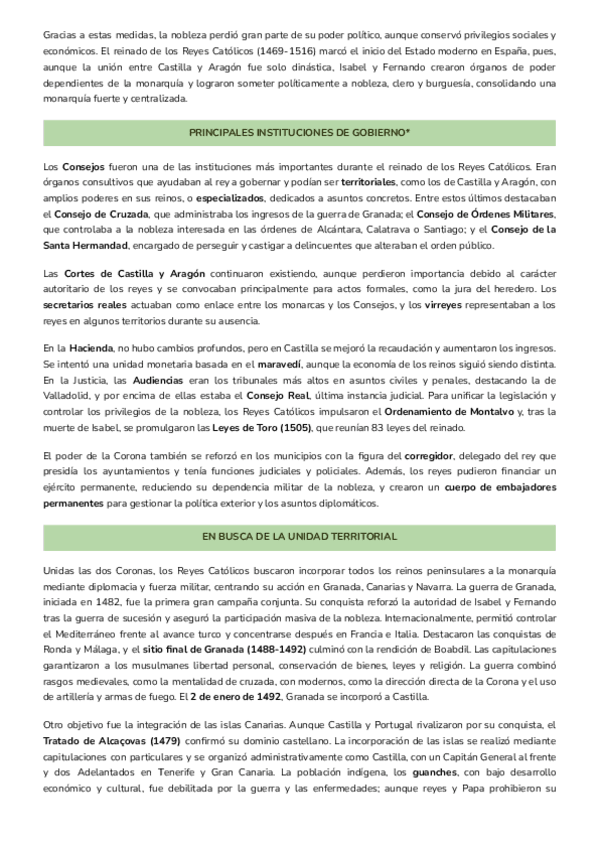 Gracias a estas medidas, la nobleza perdió gran parte de su poder político, aunque conservó privilegios sociales y económicos. El reinado de los Reyes Católicos (1469-1516) marcó el inicio del Estado moderno en España, pues, aunque la unión entre Castilla y Aragón fue solo dinástica, Isabel y Fernando crearon órganos de poder dependientes de la monarquía y lograron someter políticamente a nobleza, clero y burguesía, consolidando una monarquía fuerte y centralizada.

PRINCIPALES INSTITUCIONES DE GOBIERNO*

Los Consejos fueron una de las instituciones más importantes durante el reinado de los Reyes Católicos. Eran órganos consultivos que ayudaban al rey a gobernar y podían ser territoriales, como los de Castilla y Aragón, con amplios poderes en sus reinos, o especializados, dedicados a asuntos concretos. Entre estos últimos destacaban el Consejo de Cruzada, que administraba los ingresos de la guerra de Granada; el Consejo de Órdenes Militares, que controlaba a la nobleza interesada en las órdenes de Alcántara, Calatrava o Santiago; y el Consejo de la Santa Hermandad, encargado de perseguir y castigar a delincuentes que alteraban el orden público.

Las Cortes de Castilla y Aragón continuaron existiendo, aunque perdieron importancia debido al carácter autoritario de los reyes y se convocaban principalmente para actos formales, como la jura del heredero. Los secretarios reales actuaban como enlace entre los monarcas y los Consejos, y los virreyes representaban a los reyes en algunos territorios durante su ausencia.

En la Hacienda, no hubo cambios profundos, pero en Castilla se mejoró la recaudación y aumentaron los ingresos. Se intentó una unidad monetaria basada en el maravedí, aunque la economía de los reinos siguió siendo distinta. En la Justicia, las Audiencias eran los tribunales más altos en asuntos civiles y penales, destacando la de Valladolid, y por encima de ellas estaba el Consejo Real, última instancia judicial. Para unificar la legislación y controlar los privilegios de la nobleza, los Reyes Católicos impulsaron el Ordenamiento de Montalvo y, tras la muerte de Isabel, se promulgaron las Leyes de Toro (1505), que reunían 83 leyes del reinado.

El poder de la Corona también se reforzó en los municipios con la figura del corregidor, delegado del rey que presidía los ayuntamientos y tenía funciones judiciales y policiales. Además, los reyes pudieron financiar un ejército permanente, reduciendo su dependencia militar de la nobleza, y crearon un cuerpo de embajadores permanentes para gestionar la política exterior y los asuntos diplomáticos.

EN BUSCA DE LA UNIDAD TERRITORIAL

Unidas las dos Coronas, los Reyes Católicos buscaron incorporar todos los reinos peninsulares a la monarquía mediante diplomacia y fuerza militar, centrando su acción en Granada, Canarias y Navarra. La guerra de Granada, iniciada en 1482, fue la primera gran campaña conjunta. Su conquista reforzó la autoridad de Isabel y Fernando tras la guerra de sucesión y aseguró la participación masiva de la nobleza. Internacionalmente, permitió controlar el Mediterráneo frente al avance turco y concentrarse después en Francia e Italia. Destacaron las conquistas de Ronda y Málaga, y el sitio final de Granada (1488-1492) culminó con la rendición de Boabdil. Las capitulaciones garantizaron a los musulmanes libertad personal, conservación de bienes, leyes y religión. La guerra combinó rasgos medievales, como la mentalidad de cruzada, con modernos, como la dirección directa de la Corona y el uso de artillería y armas de fuego. El 2 de enero de 1492, Granada se incorporó a Castilla.

Otro objetivo fue la integración de las islas Canarias. Aunque Castilla y Portugal rivalizaron por su conquista, el Tratado de Alcaçovas (1479) confirmó su dominio castellano. La incorporación de las islas se realizó mediante capitulaciones con particulares y se organizó administrativamente como Castilla, con un Capitán General al frente y dos Adelantados en Tenerife y Gran Canaria. La población indígena, los guanches, con bajo desarrollo económico y cultural, fue debilitada por la guerra y las enfermedades; aunque reyes y Papa prohibieron su